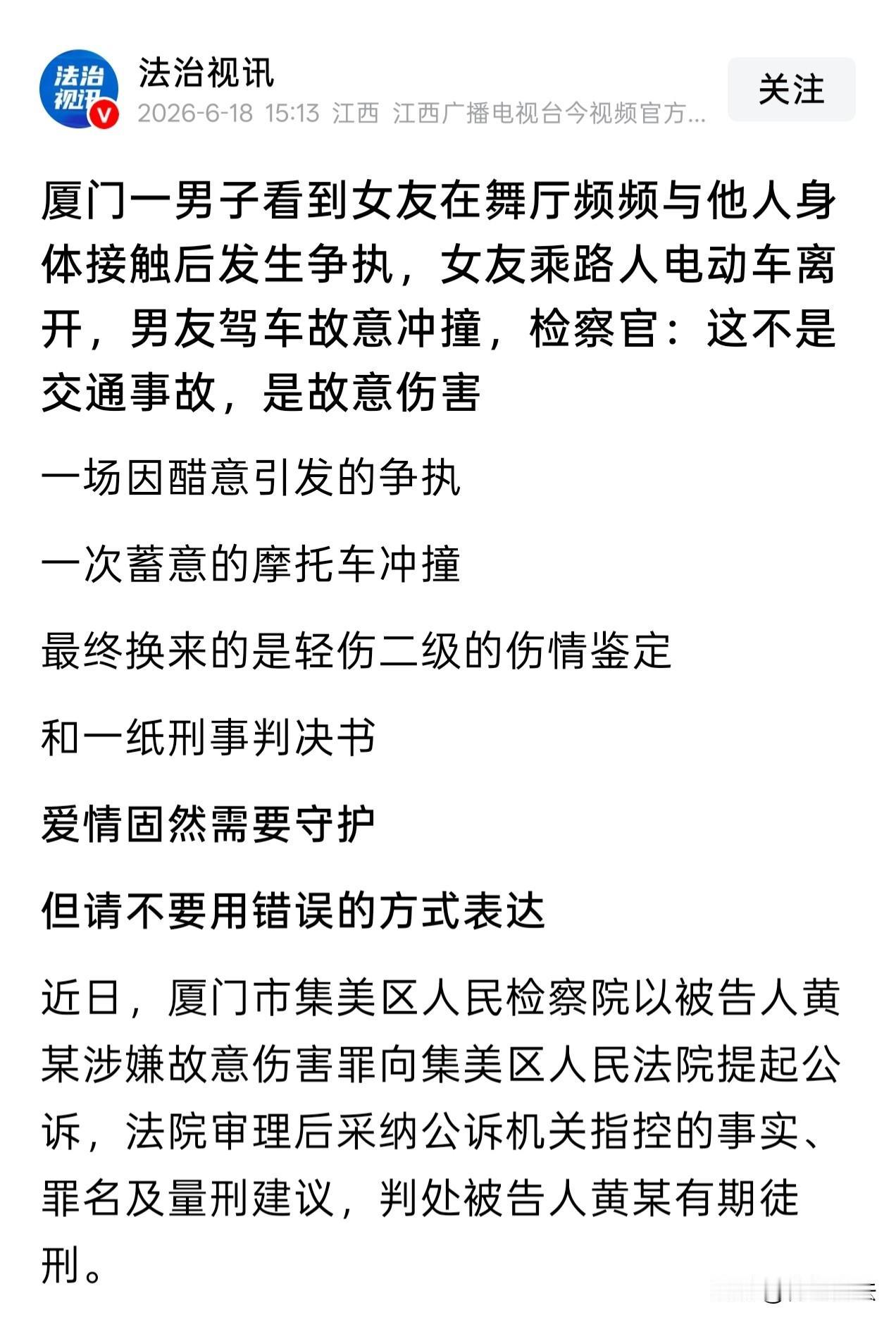 法治视讯

法治视讯
2026-6-18 15:13 江西 江西广播电视台今视频官方...

关注

厦门一男子看到女友在舞厅频频与他人身体接触后发生争执，女友乘路人电动车离开，男友驾车故意冲撞，检察官：这不是交通事故，是故意伤害

一场因醋意引发的争执

一次蓄意的摩托车冲撞

最终换来的是轻伤二级的伤情鉴定

和一纸刑事判决书

爱情固然需要守护

但请不要用错误的方式表达

近日，厦门市集美区人民检察院以被告人黄某涉嫌故意伤害罪向集美区人民法院提起公诉，法院审理后采纳公诉机关指控的事实、罪名及量刑建议，判处被告人黄某有期徒刑。